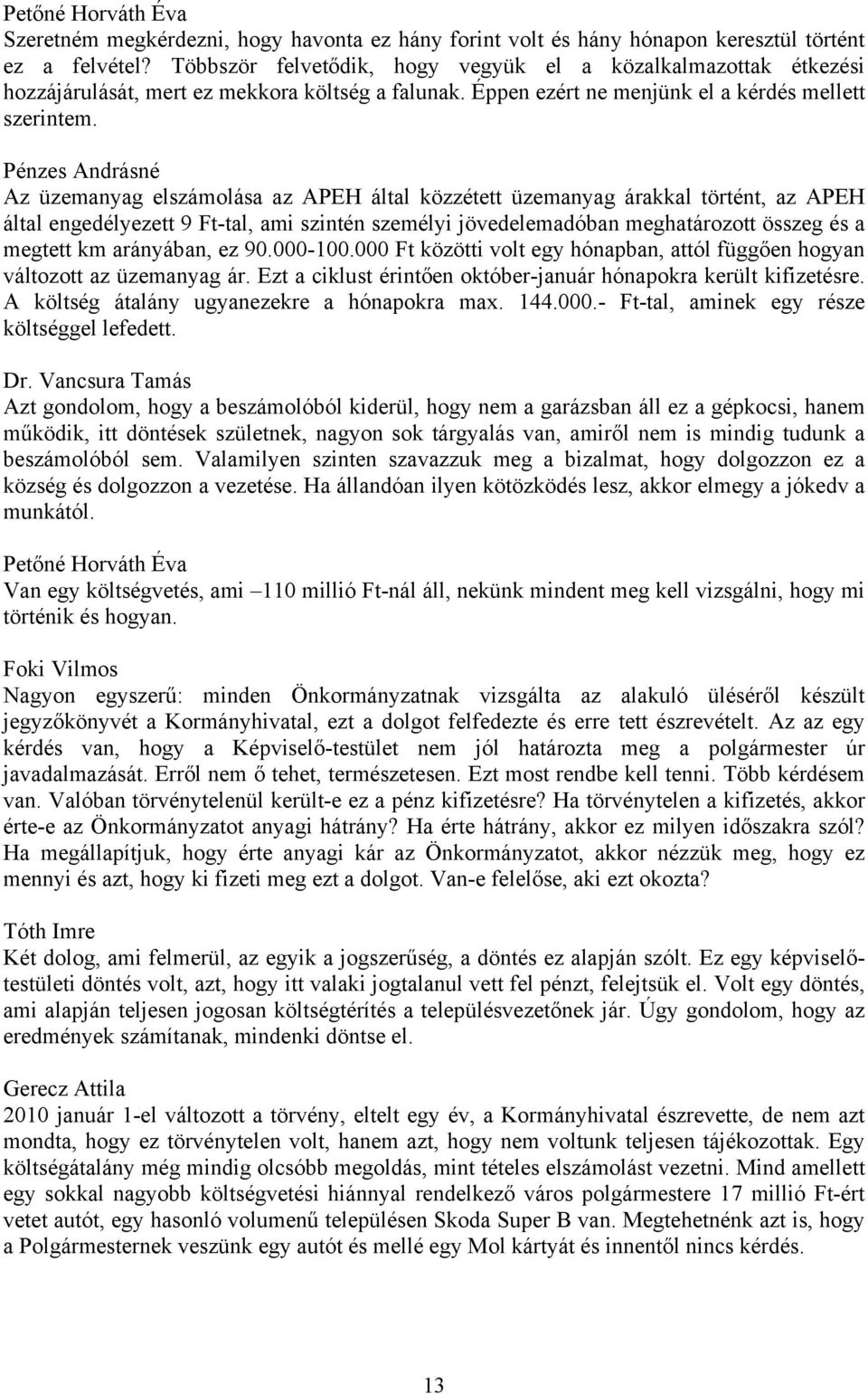 Petőné Horváth Éva
Szeretném megkérdezni, hogy havonta ez hány forint volt és hány hónapon keresztül történt ez a felvétel? Többször felvetődik, hogy vegyük el a közalkalmazottak étkezési hozzájárulását, mert ez mekkora költség a falunak. Éppen ezért ne menjünk el a kérdés mellett szerintem.

Pénzes Andrásné
Az üzemanyag elszámolása az APEH által közzétett üzemanyag árakkal történt, az APEH által engedélyezett 9 Ft-tal, ami szintén személyi jövedelemadóban meghatározott összeg és a megtett km arányában, ez 90.000-100.000 Ft közötti volt egy hónapban, attól függően hogyan változott az üzemanyag ár. Ezt a ciklust érintően október-január hónapokra került kifizetésre. A költség átalány ugyanezekre a hónapokra max. 144.000.- Ft-tal, aminek egy része költséggel lefedett.

Dr. Vancsura Tamás
Azt gondolom, hogy a beszámolóból kiderül, hogy nem a garázsban áll ez a gépkocsi, hanem működik, itt döntések születnek, nagyon sok tárgyalás van, amiről nem is mindig tudunk a beszámolóból sem. Valamilyen szinten szavazzuk meg a bizalmat, hogy dolgozzon ez a község és dolgozzon a vezetése. Ha állandóan ilyen kötözködés lesz, akkor elmegy a jókedv a munkától.

Petőné Horváth Éva
Van egy költségvetés, ami –110 millió Ft-nál áll, nekünk mindent meg kell vizsgálni, hogy mi történik és hogyan.

Foki Vilmos
Nagyon egyszerű: minden Önkormányzatnak vizsgálta az alakuló üléséről készült jegyzőkönyvét a Kormányhivatal, ezt a dolgot felfedezte és erre tett észrevételt. Az az egy kérdés van, hogy a Képviselő-testület nem jól határozta meg a polgármester úr javadalmazását. Erről nem ő tehet, természetesen. Ezt most rendbe kell tenni. Több kérdésem van. Valóban törvénytelenül került-e ez a pénz kifizetésre? Ha törvénytelen a kifizetés, akkor érte-e az Önkormányzatot anyagi hátrány? Ha érte hátrány, akkor ez milyen időszakra szól? Ha megállapítjuk, hogy érte anyagi kár az Önkormányzatot, akkor nézzük meg, hogy ez mennyi és azt, hogy ki fizeti meg ezt a dolgot. Van-e felelőse, aki ezt okozta?

Tóth Imre
Két dolog, ami felmerül, az egyik a jogszerűség, a döntés ez alapján szólt. Ez egy képviselő-testületi döntés volt, azt, hogy itt valaki jogtalanul vett fel pénzt, felejtsük el. Volt egy döntés, ami alapján teljesen jogosan költségtérítés a településvezetőnek jár. Úgy gondolom, hogy az eredmények számítanak, mindenki döntse el.

Gerecz Attila
2010 január 1-el változott a törvény, eltelt egy év, a Kormányhivatal észrevette, de nem azt mondta, hogy ez törvénytelen volt, hanem azt, hogy nem voltunk teljesen tájékozottak. Egy költségátalány még mindig olcsóbb megoldás, mint tételes elszámolást vezetni. Mind amellett egy sokkal nagyobb költségvetési hiánnyal rendelkező város polgármestere 17 millió Ft-ért vetet autót, egy hasonló volumenű településen Skoda Super B van. Megtehetnénk azt is, hogy a Polgármesternek veszünk egy autót és mellé egy Mol kártyát és innentől nincs kérdés.

13